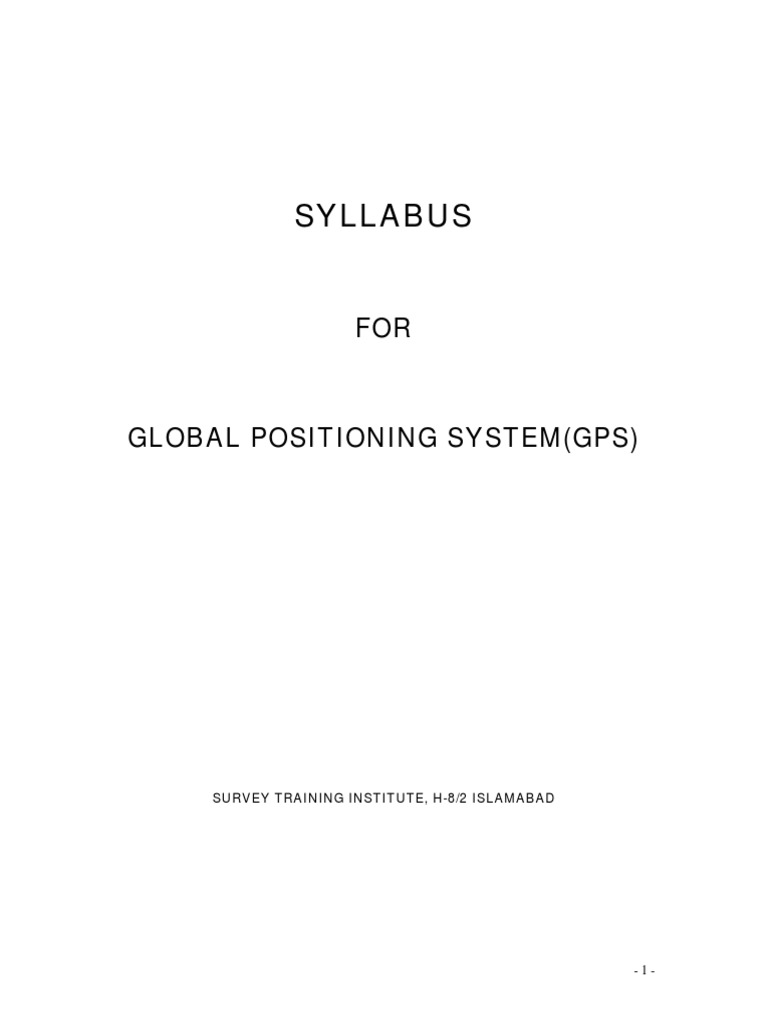 SYLLABUS

FOR

GLOBAL POSITIONING SYSTEM(GPS)

SURVEY TRAINING INSTITUTE, H-8/2 ISLAMABAD

- 1 -